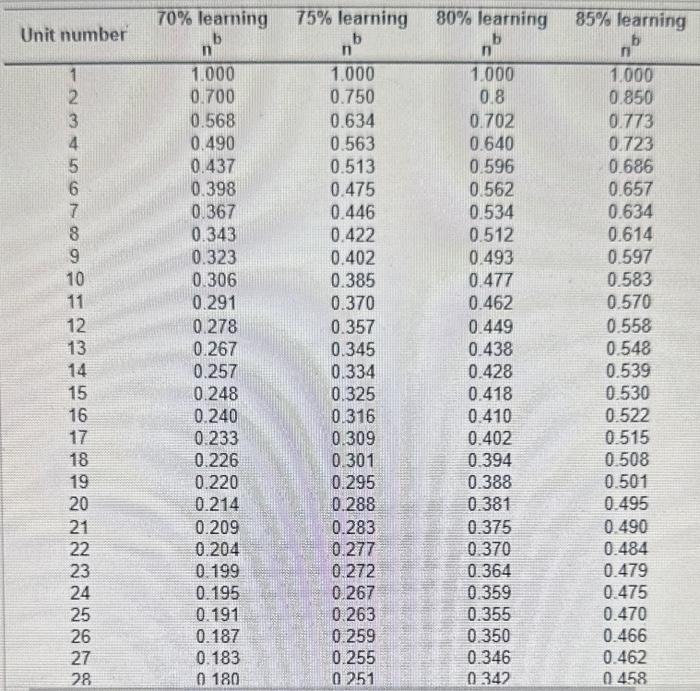 | Unit number | 70% learning $n^b$ | 75% learning $n^b$ | 80% learning $n^b$ | 85% learning $n^b$ |
|---|---|---|---|---|
| 1 | 1.000 | 1.000 | 1.000 | 1.000 |
| 2 | 0.700 | 0.750 | 0.8 | 0.850 |
| 3 | 0.568 | 0.634 | 0.702 | 0.773 |
| 4 | 0.490 | 0.563 | 0.640 | 0.723 |
| 5 | 0.437 | 0.513 | 0.596 | 0.686 |
| 6 | 0.398 | 0.475 | 0.562 | 0.657 |
| 7 | 0.367 | 0.446 | 0.534 | 0.634 |
| 8 | 0.343 | 0.422 | 0.512 | 0.614 |
| 9 | 0.323 | 0.402 | 0.493 | 0.597 |
| 10 | 0.306 | 0.385 | 0.477 | 0.583 |
| 11 | 0.291 | 0.370 | 0.462 | 0.570 |
| 12 | 0.278 | 0.357 | 0.449 | 0.558 |
| 13 | 0.267 | 0.345 | 0.438 | 0.548 |
| 14 | 0.257 | 0.334 | 0.428 | 0.539 |
| 15 | 0.248 | 0.325 | 0.418 | 0.530 |
| 16 | 0.240 | 0.316 | 0.410 | 0.522 |
| 17 | 0.233 | 0.309 | 0.402 | 0.515 |
| 18 | 0.226 | 0.301 | 0.394 | 0.508 |
| 19 | 0.220 | 0.295 | 0.388 | 0.501 |
| 20 | 0.214 | 0.288 | 0.381 | 0.495 |
| 21 | 0.209 | 0.283 | 0.375 | 0.490 |
| 22 | 0.204 | 0.277 | 0.370 | 0.484 |
| 23 | 0.199 | 0.272 | 0.364 | 0.479 |
| 24 | 0.195 | 0.267 | 0.359 | 0.475 |
| 25 | 0.191 | 0.263 | 0.355 | 0.470 |
| 26 | 0.187 | 0.259 | 0.350 | 0.466 |
| 27 | 0.183 | 0.255 | 0.346 | 0.462 |
| 28 | 0.180 | 0.251 | 0.342 | 0.458 |